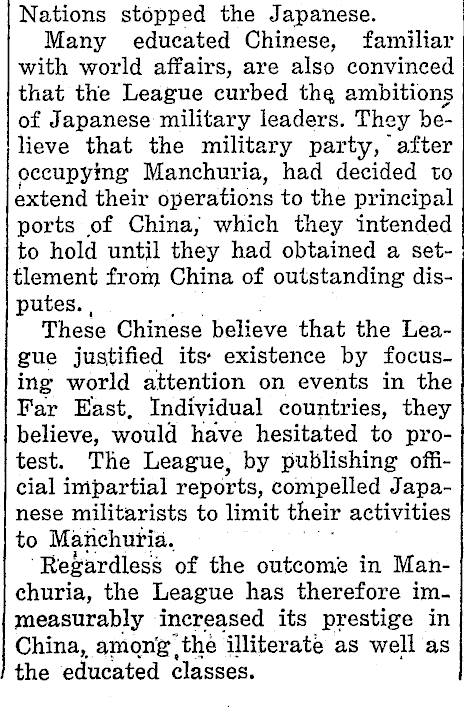 Nations stopped the Japanese.

Many educated Chinese, familiar with world affairs, are also convinced that the League curbed the ambitions of Japanese military leaders. They believe that the military party, after occupying Manchuria, had decided to extend their operations to the principal ports of China, which they intended to hold until they had obtained a settlement from China of outstanding disputes.

These Chinese believe that the League justified its existence by focusing world attention on events in the Far East. Individual countries, they believe, would have hesitated to protest. The League, by publishing official impartial reports, compelled Japanese militarists to limit their activities to Manchuria.

Regardless of the outcome in Manchuria, the League has therefore immeasurably increased its prestige in China, among the illiterate as well as the educated classes.